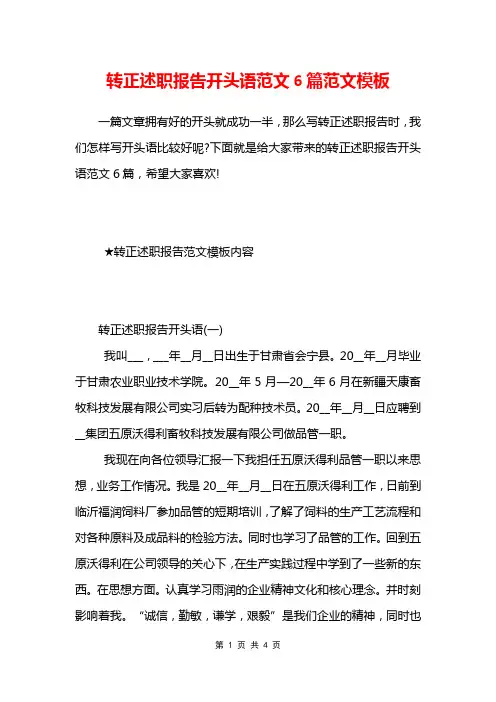 转正述职报告开头语范文 6 篇范文模板

一篇文章拥有好的开头就成功一半，那么写转正述职报告时，我们怎样写开头语比较好呢?下面就是给大家带来的转正述职报告开头语范文 6 篇，希望大家喜欢!

★转正述职报告范文模板内容

转正述职报告开头语(一)

我叫__，__年__月__日出生于甘肃省会宁县。20__年__月毕业于甘肃农业职业技术学院。20__年 5 月—20__年 6 月在新疆天康畜牧科技发展有限公司实习后转为配种技术员。20__年__月__日应聘到__集团五原沃得利畜牧科技发展有限公司做品管一职。

我现在向各位领导汇报一下我担任五原沃得利品管一职以来思想，业务工作情况。我是 20__年__月__日在五原沃得利工作，日前到临沂福润饲料厂参加品管的短期培训，了解了饲料的生产工艺流程和对各种原料及成品料的检验方法。同时也学习了品管的工作。回到五原沃得利在公司领导的关心下，在生产实践过程中学到了一些新的东西。在思想方面。认真学习雨润的企业精神文化和核心理念。并时刻影响着我。“诚信，勤敏，谦学，艰毅”是我们企业的精神，同时也

第 1 页 共 4 页